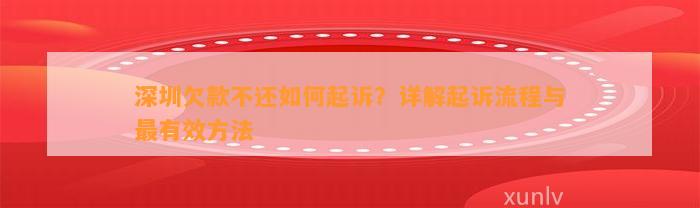 深圳欠款不还如何起诉？详解起诉流程与最有效方法

xunlv